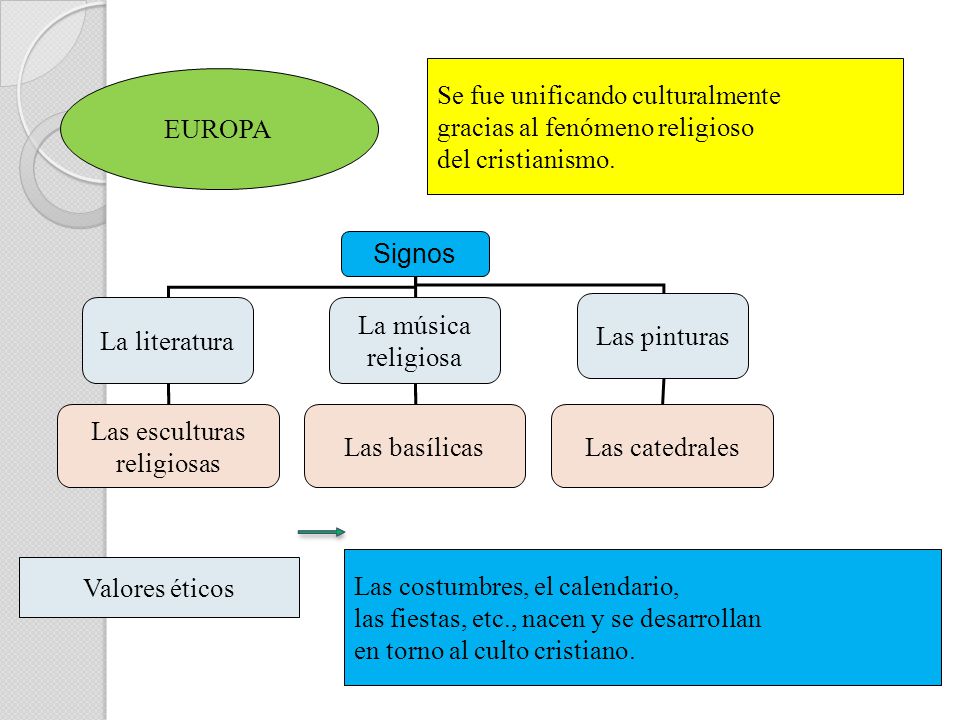 EUROPA

Se fue unificando culturalmente gracias al fenómeno religioso del cristianismo.

Signos

La literatura

La música religiosa

Las pinturas

Las esculturas religiosas

Las basílicas

Las catedrales

Valores éticos

Las costumbres, el calendario, las fiestas, etc., nacen y se desarrollan en torno al culto cristiano.